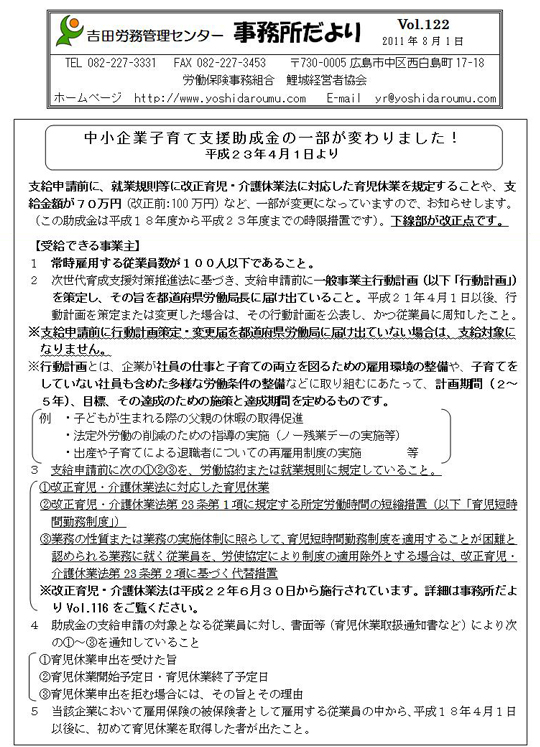 吉田労務管理センター 事務所だより Vol.122
2011年8月1日

TEL 082-227-3331 FAX 082-227-3453 〒730-0005 広島市中区西白島町17-18
労働保険事務組合 鯉城経営者協会
ホームページ http://www.yoshidaroumu.com E-mail yr@yoshidaroumu.com

中小企業子育て支援助成金の一部が変わりました！
平成２３年４月１日より

支給申請前に、就業規則等に改正育児・介護休業法に対応した育児休業を規定することや、支給金額が７０万円（改正前:100万円）など、一部が変更になっていますので、お知らせします。（この助成金は平成１８年度から平成２３年度までの時限措置です）。下線部が改正点です。

【受給できる事業主】
1 常時雇用する従業員数が１００人以下であること。
2 次世代育成支援対策推進法に基づき、支給申請前に一般事業主行動計画（以下「行動計画」）を策定し、その旨を都道府県労働局長に届け出ていること。平成２１年４月１日以後、行動計画を策定または変更した場合は、その行動計画を公表し、かつ従業員に周知したこと。
※支給申請前に行動計画策定・変更届を都道府県労働局に届け出ていない場合は、支給対象になりません。
※行動計画とは、企業が社員の仕事と子育ての両立を図るための雇用環境の整備や、子育てをしていない社員も含めた多様な労働条件の整備などに取り組むにあたって、計画期間（２～５年）、目標、その達成のための施策と達成期間を定めるものです。
例 ・子どもが生まれる際の父親の休暇の取得促進
・法定外労働の削減のための指導の実施（ノー残業デーの実施等）
・出産や子育てによる退職者についての再雇用制度の実施 等
3 支給申請前に次の①②③を、労働協約または就業規則に規定していること。
①改正育児・介護休業法に対応した育児休業
②改正育児・介護休業法第23条第１項に規定する所定労働時間の短縮措置（以下「育児短時間勤務制度」）
③業務の性質または業務の実施体制に照らして、育児短時間勤務制度を適用することが困難と認められる業務に就く従業員を、労使協定により制度の適用除外とする場合は、改正育児・介護休業法第23条第２項に基づく代替措置
※改正育児・介護休業法は平成２２年６月３０日から施行されています。詳細は事務所だよりVol.116をご覧ください。
4 助成金の支給申請の対象となる従業員に対し、書面等（育児休業取扱通知書など）により次の①～③を通知していること
①育児休業申出を受けた旨
②育児休業開始予定日・育児休業終了予定日
③育児休業申出を拒む場合には、その旨とその理由
5 当該企業において雇用保険の被保険者として雇用する従業員の中から、平成１８年４月１日以後に、初めて育児休業を取得した者が出たこと。